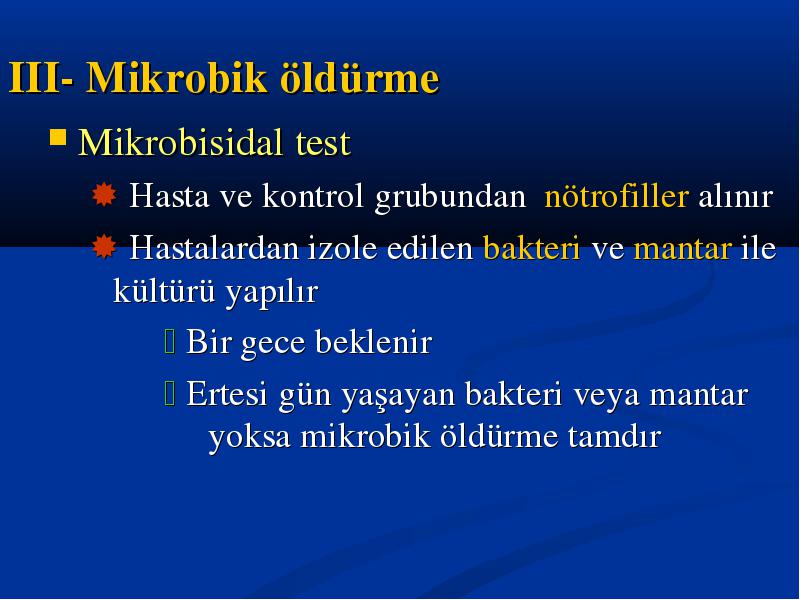 III- Mikrobik öldürme

Mikrobisidal test

Hasta ve kontrol grubundan nötrofiller alınır

Hastalardan izole edilen bakteri ve mantar ile kültürü yapılır

Bir gece beklenir

Ertesi gün yaşayan bakteri veya mantar yoksa mikrobik öldürme tamdır